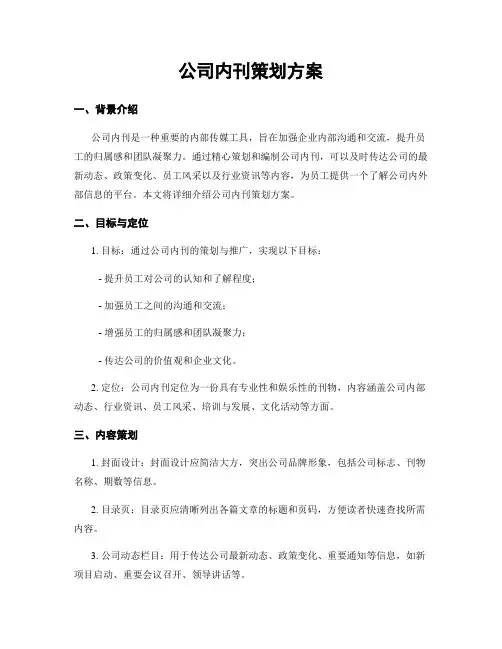 公司内刊策划方案

一、背景介绍

公司内刊是一种重要的内部传媒工具，旨在加强企业内部沟通和交流，提升员工的归属感和团队凝聚力。通过精心策划和编制公司内刊，可以及时传达公司的最新动态、政策变化、员工风采以及行业资讯等内容，为员工提供一个了解公司内外部信息的平台。本文将详细介绍公司内刊策划方案。

二、目标与定位

1. 目标：通过公司内刊的策划与推广，实现以下目标：

- 提升员工对公司的认知和了解程度；

- 加强员工之间的沟通和交流；

- 增强员工的归属感和团队凝聚力；

- 传达公司的价值观和企业文化。

2. 定位：公司内刊定位为一份具有专业性和娱乐性的刊物，内容涵盖公司内部动态、行业资讯、员工风采、培训与发展、文化活动等方面。

三、内容策划

1. 封面设计：封面设计应简洁大方，突出公司品牌形象，包括公司标志、刊物名称、期数等信息。

2. 目录页：目录页应清晰列出各篇文章的标题和页码，方便读者快速查找所需内容。

3. 公司动态栏目：用于传达公司最新动态、政策变化、重要通知等信息，如新项目启动、重要会议召开、领导讲话等。